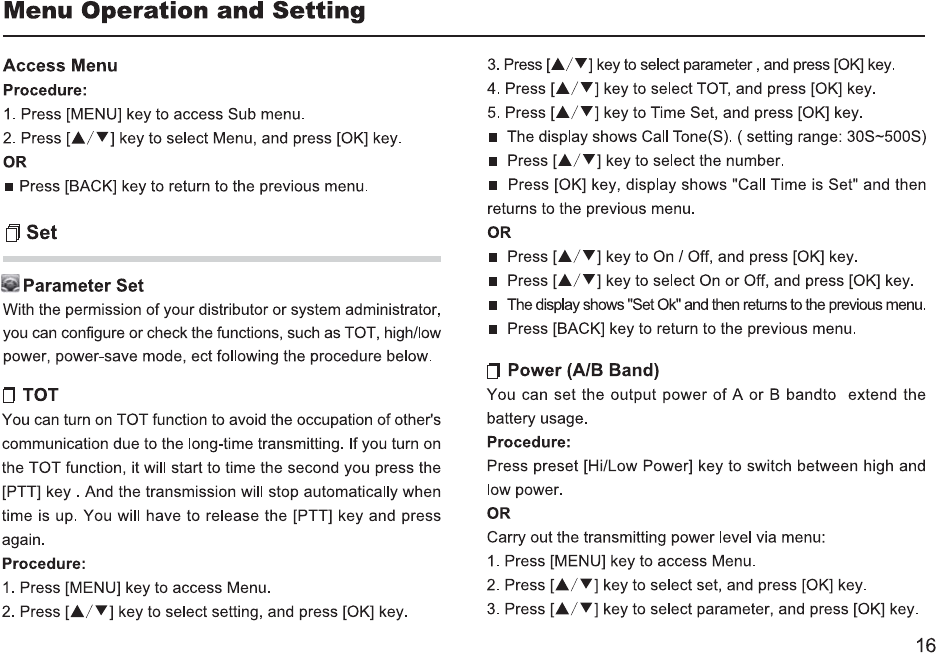 Menu Operation and Setting

Access Menu
Procedure:
1. Press [MENU] key to access Sub menu.
2. Press [▲/▼] key to select Menu, and press [OK] key.
OR
■ Press [BACK] key to return to the previous menu.

Set

Parameter Set
With the permission of your distributor or system administrator, you can configure or check the functions, such as TOT, high/low power, power-save mode, ect following the procedure below.

TOT
You can turn on TOT function to avoid the occupation of other's communication due to the long-time transmitting. If you turn on the TOT function, it will start to time the second you press the [PTT] key . And the transmission will stop automatically when time is up. You will have to release the [PTT] key and press again.
Procedure:
1. Press [MENU] key to access Menu.
2. Press [▲/▼] key to select setting, and press [OK] key.
3. Press [▲/▼] key to select parameter , and press [OK] key.
4. Press [▲/▼] key to select TOT, and press [OK] key.
5. Press [▲/▼] key to Time Set, and press [OK] key.
■ The display shows Call Tone(S). ( setting range: 30S~500S)
■ Press [▲/▼] key to select the number.
■ Press [OK] key, display shows "Call Time is Set" and then returns to the previous menu.
OR
■ Press [▲/▼] key to On / Off, and press [OK] key.
■ Press [▲/▼] key to select On or Off, and press [OK] key.
■ The display shows "Set Ok" and then returns to the previous menu.
■ Press [BACK] key to return to the previous menu.

Power (A/B Band)
You can set the output power of A or B bandto extend the battery usage.
Procedure:
Press preset [Hi/Low Power] key to switch between high and low power.
OR
Carry out the transmitting power level via menu:
1. Press [MENU] key to access Menu.
2. Press [▲/▼] key to select set, and press [OK] key.
3. Press [▲/▼] key to select parameter, and press [OK] key.

16